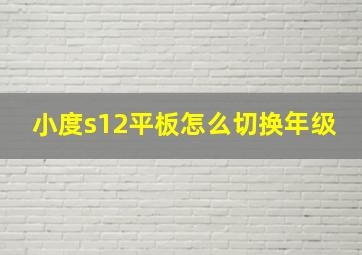 小度s12平板怎么切换年级